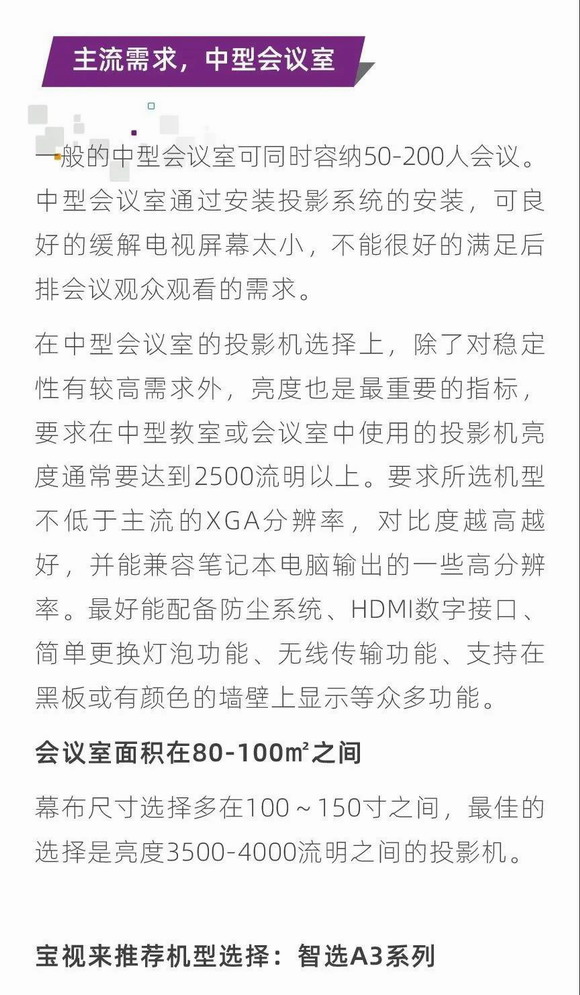 主流需求，中型会议室

一般的中型会议室可同时容纳50-200人会议。中型会议室通过安装投影系统的安装，可良好的缓解电视屏幕太小，不能很好的满足后排会议观众观看的需求。

在中型会议室的投影机选择上，除了对稳定性有较高需求外，亮度也是最重要的指标，要求在中型教室或会议室中使用的投影机亮度通常要达到2500流明以上。要求所选机型不低于主流的XGA分辨率，对比度越高越好，并能兼容笔记本电脑输出的一些高分辨率。最好能配备防尘系统、HDMI数字接口、简单更换灯泡功能、无线传输功能、支持在黑板或有颜色的墙壁上显示等众多功能。

会议室面积在80-100㎡之间

幕布尺寸选择多在100～150寸之间，最佳的选择是亮度3500-4000流明之间的投影机。

宝视来推荐机型选择：智选A3系列